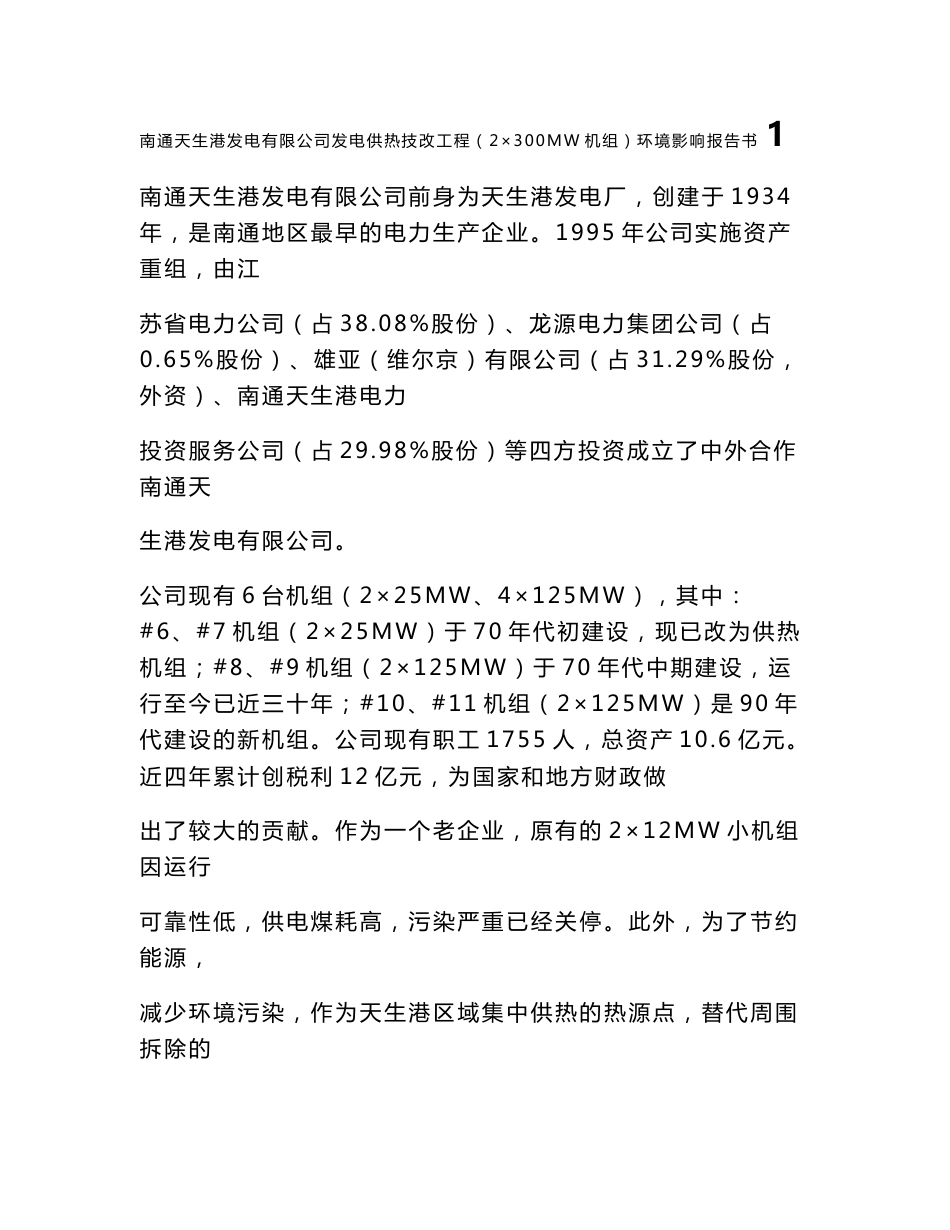 南通天生港发电有限公司发电供热技改工程（2×300MW 机组）环境影响报告书 1

南通天生港发电有限公司前身为天生港发电厂，创建于 1934 年，是南通地区最早的电力生产企业。1995 年公司实施资产重组，由江

苏省电力公司（占 38.08%股份）、龙源电力集团公司（占 0.65%股份）、雄亚（维尔京）有限公司（占 31.29%股份，外资）、南通天生港电力

投资服务公司（占 29.98%股份）等四方投资成立了中外合作南通天

生港发电有限公司。

公司现有 6 台机组（2×25MW、4×125MW），其中：#6、#7 机组（2×25MW）于 70 年代初建设，现已改为供热机组；#8、#9 机组（2×125MW）于 70 年代中期建设，运行至今已近三十年；#10、#11 机组（2×125MW）是 90 年代建设的新机组。公司现有职工 1755 人，总资产 10.6 亿元。近四年累计创税利 12 亿元，为国家和地方财政做

出了较大的贡献。作为一个老企业，原有的 2×12MW 小机组因运行

可靠性低，供电煤耗高，污染严重已经关停。此外，为了节约能源，

减少环境污染，作为天生港区域集中供热的热源点，替代周围拆除的